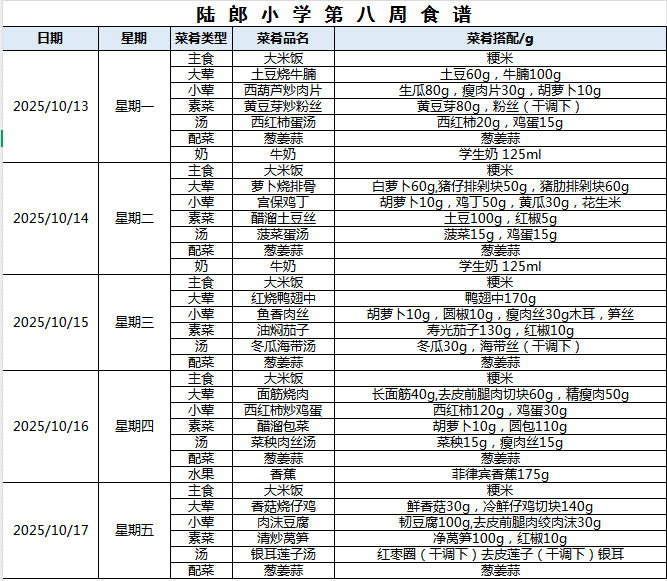 陆郎小学第八周食谱

| 日期 | 星期 | 菜肴类型 | 菜肴品名 | 菜肴搭配/g |
|---|---|---|---|---|
| 2025/10/13 | 星期一 | 主食 | 大米饭 | 粳米 |
| | | 大荤 | 土豆烧牛腩 | 土豆60g，牛腩100g |
| | | 小荤 | 西葫芦炒肉片 | 生瓜80g，瘦肉片30g，胡萝卜10g |
| | | 素菜 | 黄豆芽炒粉丝 | 黄豆芽80g，粉丝（干调下） |
| | | 汤 | 西红柿蛋汤 | 西红柿20g，鸡蛋15g |
| | | 配菜 | 葱姜蒜 | 葱姜蒜 |
| | | 奶 | 牛奶 | 学生奶 125ml |
| 2025/10/14 | 星期二 | 主食 | 大米饭 | 粳米 |
| | | 大荤 | 萝卜烧排骨 | 白萝卜60g,猪仔排剁块50g，猪肋排剁块60g |
| | | 小荤 | 宫保鸡丁 | 胡萝卜10g，鸡丁50g，黄瓜30g，花生米 |
| | | 素菜 | 醋溜土豆丝 | 土豆100g，红椒5g |
| | | 汤 | 菠菜蛋汤 | 菠菜15g，鸡蛋15g |
| | | 配菜 | 葱姜蒜 | 葱姜蒜 |
| | | 奶 | 牛奶 | 学生奶 125ml |
| 2025/10/15 | 星期三 | 主食 | 大米饭 | 粳米 |
| | | 大荤 | 红烧鸭翅中 | 鸭翅中170g |
| | | 小荤 | 鱼香肉丝 | 胡萝卜10g，圆椒10g，瘦肉丝30g木耳，笋丝 |
| | | 素菜 | 油焖茄子 | 寿光茄子130g，红椒10g |
| | | 汤 | 冬瓜海带汤 | 冬瓜30g，海带丝（干调下） |
| | | 配菜 | 葱姜蒜 | 葱姜蒜 |
| 2025/10/16 | 星期四 | 主食 | 大米饭 | 粳米 |
| | | 大荤 | 面筋烧肉 | 长面筋40g,去皮前腿肉切块60g，精瘦肉50g |
| | | 小荤 | 西红柿炒鸡蛋 | 西红柿120g，鸡蛋30g |
| | | 素菜 | 醋溜包菜 | 胡萝卜10g，圆包110g |
| | | 汤 | 菜秧肉丝汤 | 菜秧15g，瘦肉丝15g |
| | | 配菜 | 葱姜蒜 | 葱姜蒜 |
| | | 水果 | 香蕉 | 菲律宾香蕉175g |
| 2025/10/17 | 星期五 | 主食 | 大米饭 | 粳米 |
| | | 大荤 | 香菇烧仔鸡 | 鲜香菇30g，冷鲜仔鸡切块140g |
| | | 小荤 | 肉沫豆腐 | 韧豆腐100g,去皮前腿肉绞肉沫30g |
| | | 素菜 | 清炒莴笋 | 净莴笋100g，红椒10g |
| | | 汤 | 银耳莲子汤 | 红枣圈（干调下）去皮莲子（干调下）银耳 |
| | | 配菜 | 葱姜蒜 | 葱姜蒜 |